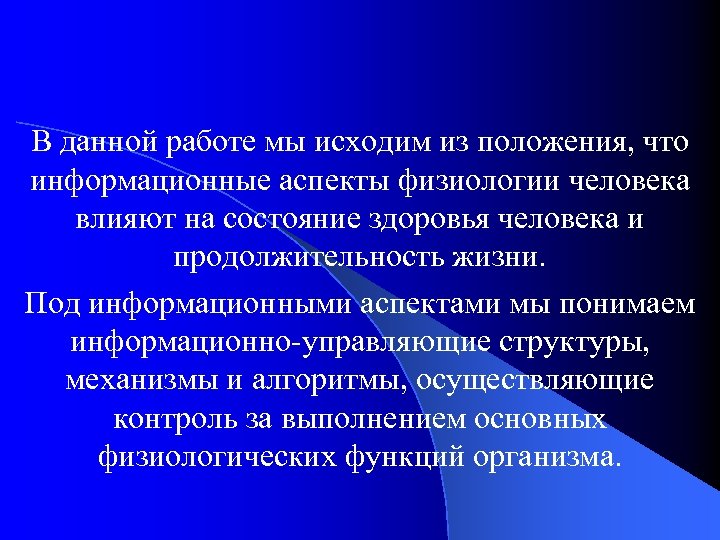 В данной работе мы исходим из положения, что информационные аспекты физиологии человека влияют на состояние здоровья человека и продолжительность жизни.

Под информационными аспектами мы понимаем информационно-управляющие структуры, механизмы и алгоритмы, осуществляющие контроль за выполнением основных физиологических функций организма.